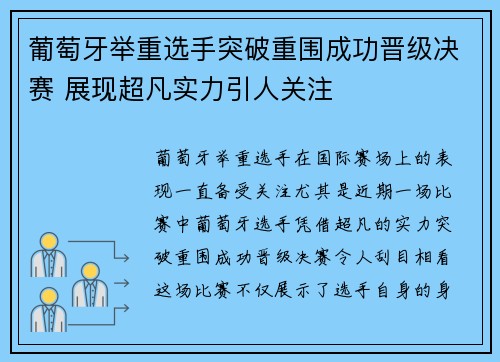 葡萄牙举重选手突破重围成功晋级决赛 展现超凡实力引人关注

葡萄牙举重选手在国际赛场上的表现一直备受关注尤其是近期一场比赛中葡萄牙选手凭借超凡的实力突破重围成功晋级决赛令人刮目相看这场比赛不仅展示了选手自身的身